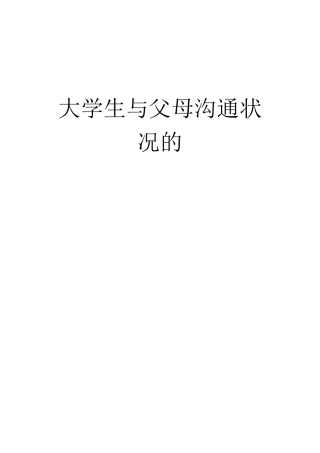 大学生与父母沟通状况的